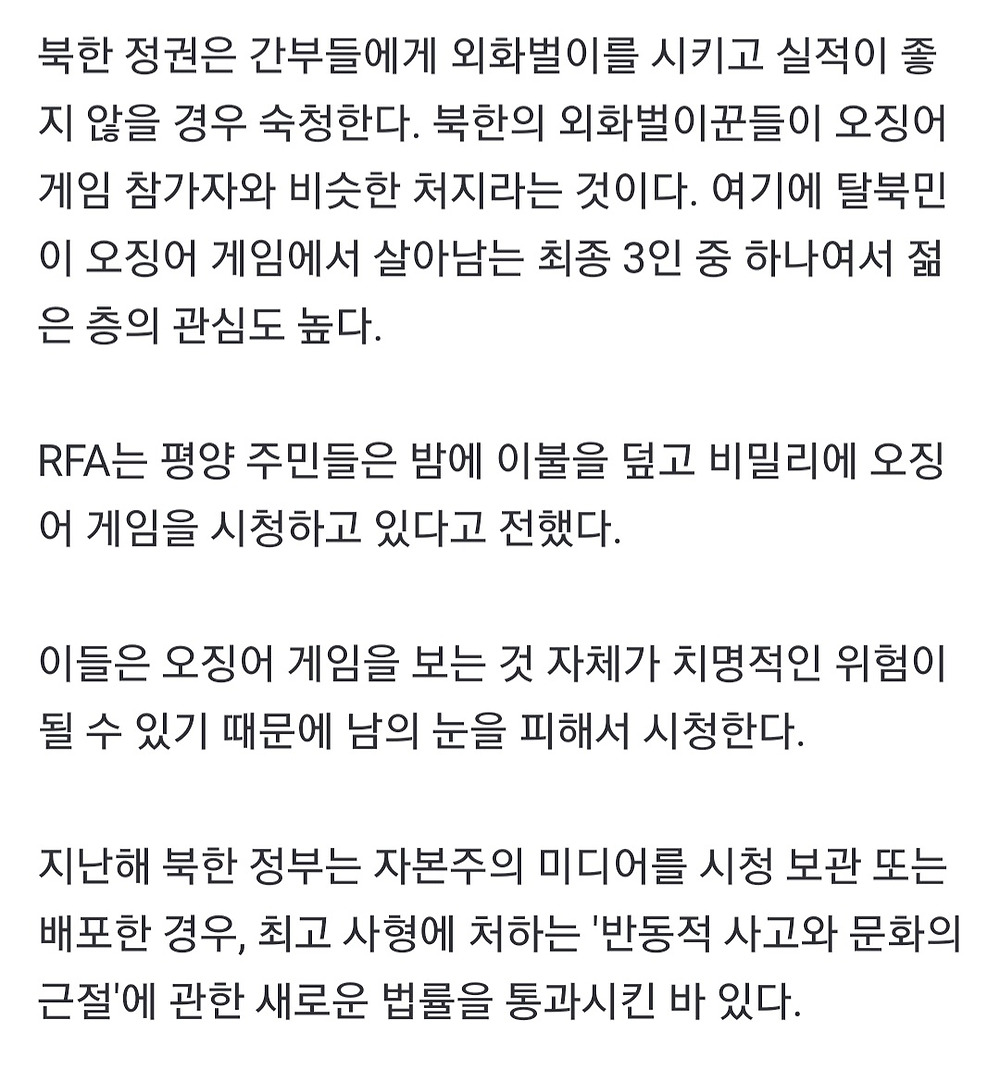 북한 정권은 간부들에게 외화벌이를 시키고 실적이 좋지 않을 경우 숙청한다. 북한의 외화벌이꾼들이 오징어 게임 참가자와 비슷한 처지라는 것이다. 여기에 탈북민이 오징어 게임에서 살아남는 최종 3인 중 하나여서 젊은 층의 관심도 높다.

RFA는 평양 주민들은 밤에 이불을 덮고 비밀리에 오징어 게임을 시청하고 있다고 전했다.

이들은 오징어 게임을 보는 것 자체가 치명적인 위험이 될 수 있기 때문에 남의 눈을 피해서 시청한다.

지난해 북한 정부는 자본주의 미디어를 시청 보관 또는 배포한 경우, 최고 사형에 처하는 '반동적 사고와 문화의 근절'에 관한 새로운 법률을 통과시킨 바 있다.